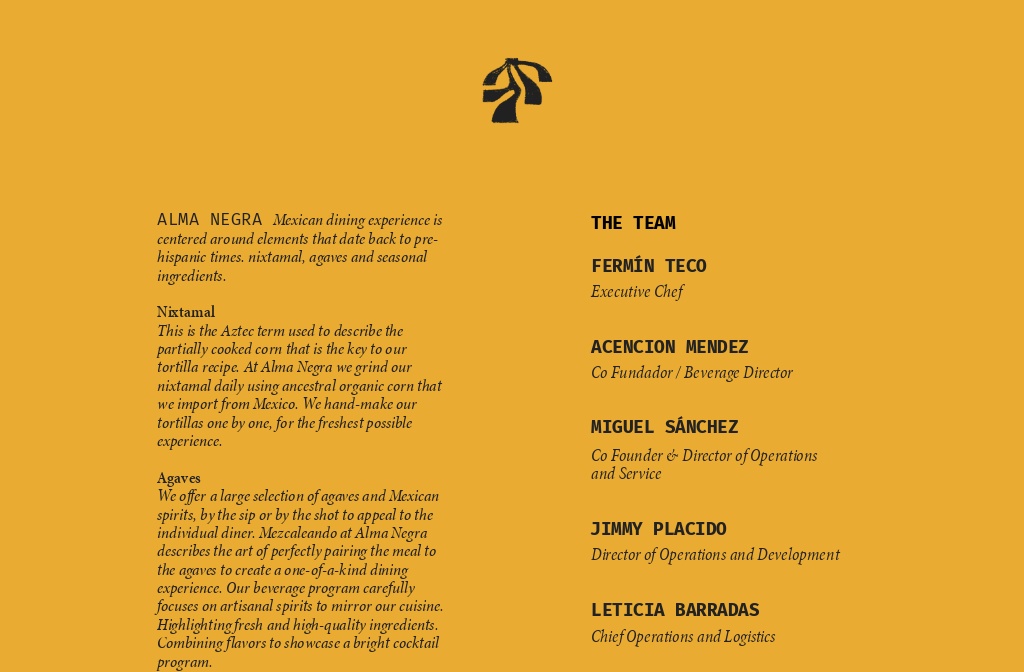 ALMA NEGRA Mexican dining experience is centered around elements that date back to pre-hispanic times. nixtamal, agaves and seasonal ingredients.

Nixtamal
This is the Aztec term used to describe the partially cooked corn that is the key to our tortilla recipe. At Alma Negra we grind our nixtamal daily using ancestral organic corn that we import from Mexico. We hand-make our tortillas one by one, for the freshest possible experience.

Agaves
We offer a large selection of agaves and Mexican spirits, by the sip or by the shot to appeal to the individual diner. Mezcaleando at Alma Negra describes the art of perfectly pairing the meal to the agaves to create a one-of-a-kind dining experience. Our beverage program carefully focuses on artisanal spirits to mirror our cuisine. Highlighting fresh and high-quality ingredients. Combining flavors to showcase a bright cocktail program.

THE TEAM

FERMÍN TECO
Executive Chef

ACENCION MENDEZ
Co Fundador / Beverage Director

MIGUEL SÁNCHEZ
Co Founder & Director of Operations and Service

JIMMY PLACIDO
Director of Operations and Development

LETICIA BARRADAS
Chief Operations and Logistics